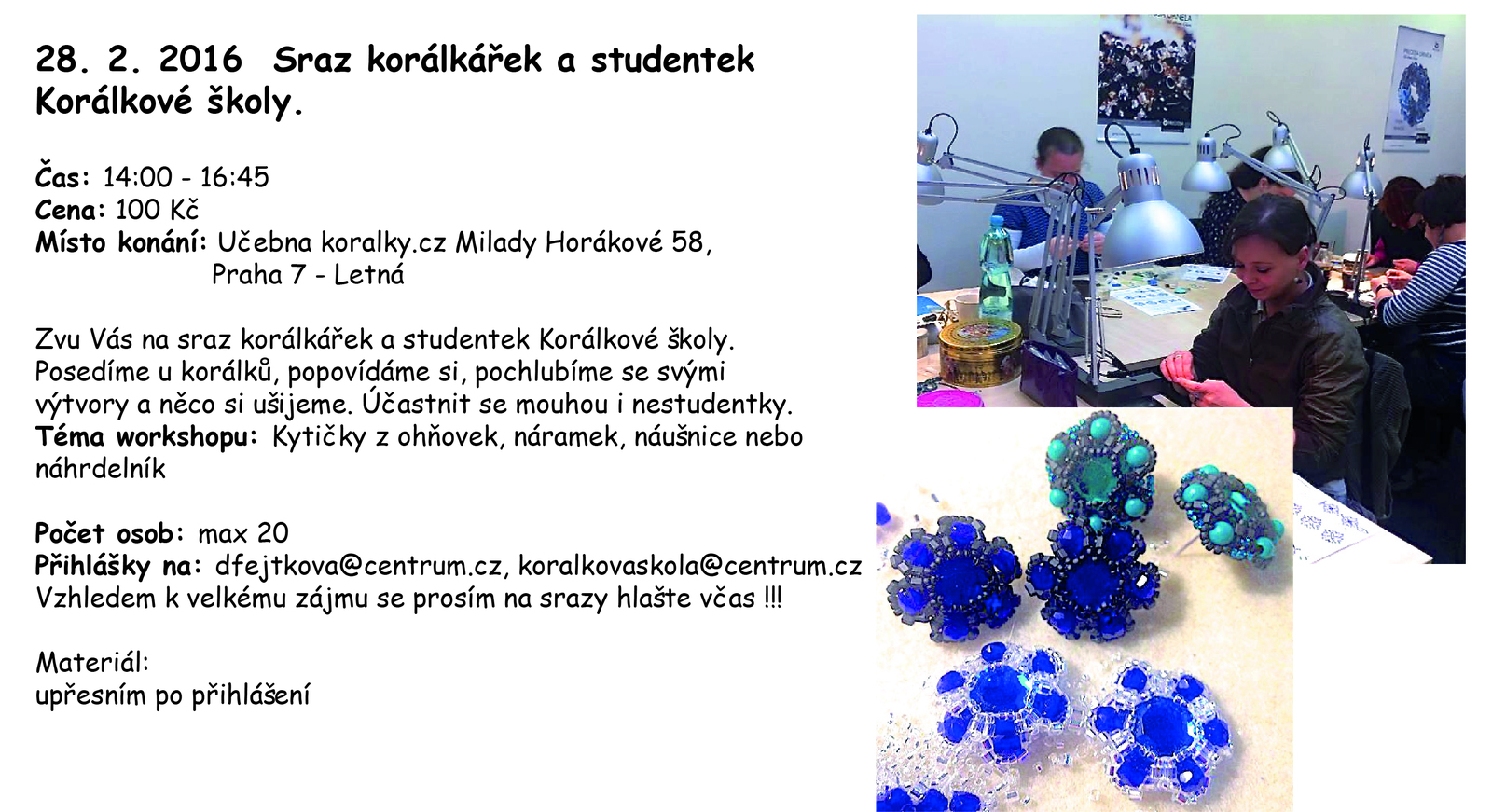 28. 2. 2016  Sraz korálkářek a studentek Korálkové školy.

Čas: 14:00 - 16:45
Cena: 100 Kč
Místo konání: Učebna koralky.cz Milady Horákové 58, Praha 7 - Letná

Zvu Vás na sraz korálkářek a studentek Korálkové školy. Posedíme u korálků, popovídáme si, pochlubíme se svými výtvory a něco si ušijeme. Účastnit se mouhou i nestudentky.
Téma workshopu: Kytičky z ohňovek, náramek, náušnice nebo náhrdelník

Počet osob: max 20
Přihlášky na: dfejtkova@centrum.cz, koralkovaskola@centrum.cz
Vzhledem k velkému zájmu se prosím na srazy hlašte včas !!!

Materiál:
upřesním po přihlášení